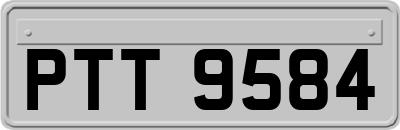 PTT 9584